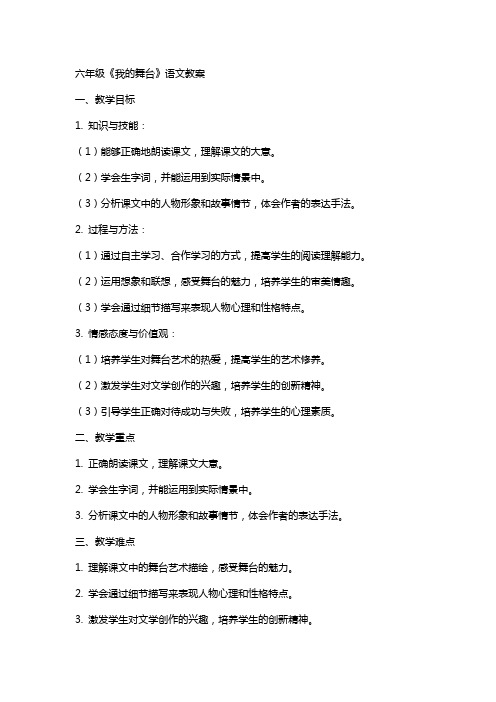 六年级《我的舞台》语文教案

一、教学目标

1. 知识与技能：

（1）能够正确地朗读课文，理解课文的大意。

（2）学会生字词，并能运用到实际情景中。

（3）分析课文中的人物形象和故事情节，体会作者的表达手法。

2. 过程与方法：

（1）通过自主学习、合作学习的方式，提高学生的阅读理解能力。

（2）运用想象和联想，感受舞台的魅力，培养学生的审美情趣。

（3）学会通过细节描写来表现人物心理和性格特点。

3. 情感态度与价值观：

（1）培养学生对舞台艺术的热爱，提高学生的艺术修养。

（2）激发学生对文学创作的兴趣，培养学生的创新精神。

（3）引导学生正确对待成功与失败，培养学生的心理素质。

二、教学重点

1. 正确朗读课文，理解课文大意。

2. 学会生字词，并能运用到实际情景中。

3. 分析课文中的人物形象和故事情节，体会作者的表达手法。

三、教学难点

1. 理解课文中的舞台艺术描绘，感受舞台的魅力。

2. 学会通过细节描写来表现人物心理和性格特点。

3. 激发学生对文学创作的兴趣，培养学生的创新精神。